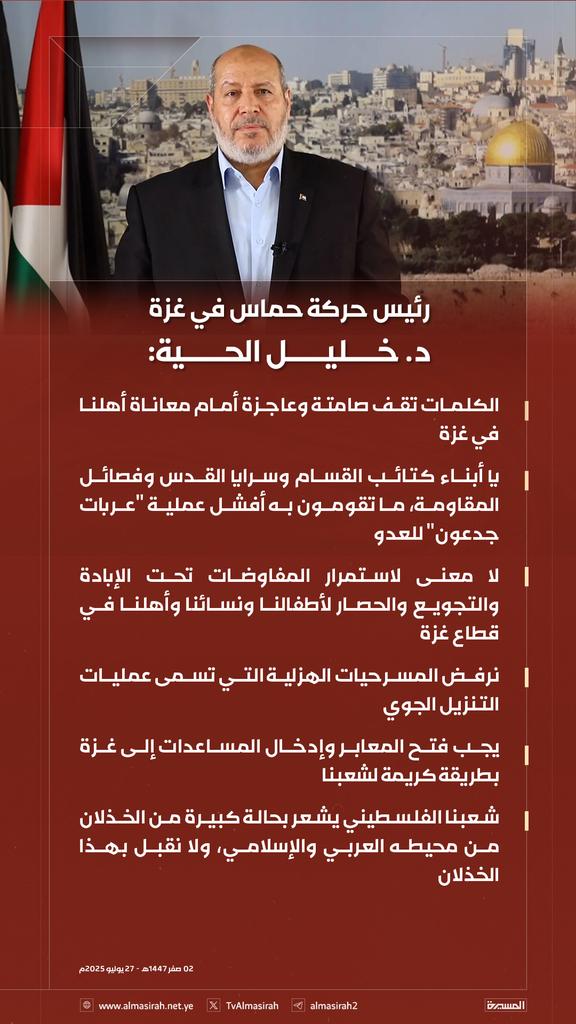 رئيس حركة حماس في غزة
د. خليل الحية:

الكلمات تقف صامتة وعاجزة أمام معاناة أهلنا في غزة

يا أبناء كتائب القسام وسرايا القدس وفصائل المقاومة، ما تقومون به أفشل عملية "عربات جدعون" للعدو

لا معنى لاستمرار المفاوضات تحت الإبادة والتجويع والحصار لأطفالنا ونسائنا وأهلنا في قطاع غزة

نرفض المسرحيات الهزلية التي تسمى عمليات التنزيل الجوي

يجب فتح المعابر وإدخال المساعدات إلى غزة بطريقة كريمة لشعبنا

شعبنا الفلسطيني يشعر بحالة كبيرة من الخذلان من محيطه العربي والإسلامي، ولا نقبل بهذا الخذلان

02 صفر 1447هـ - 27 يوليو 2025م

www.almasirah.net.ye TvAlmasirah almasirah2 المسيرة